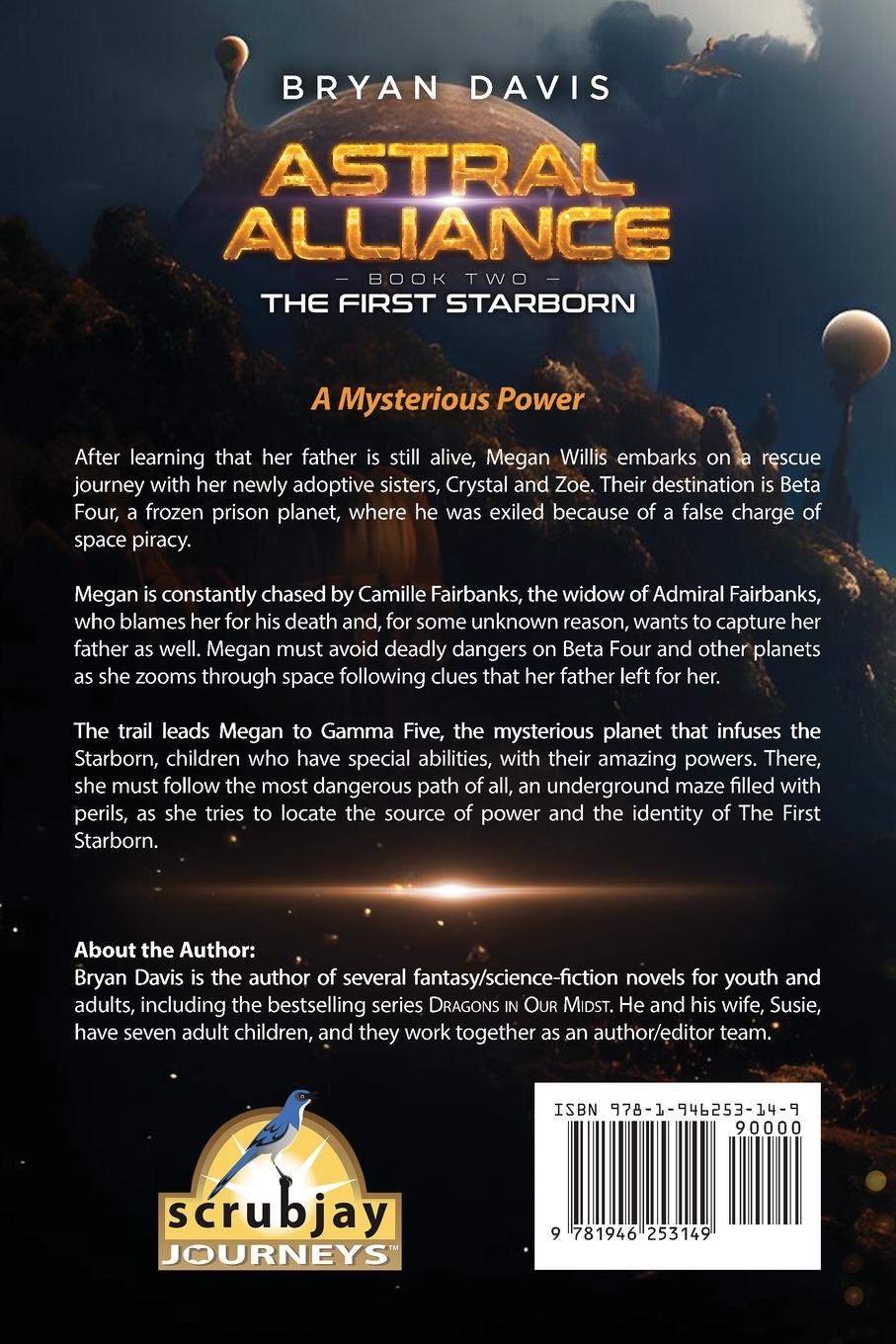 BRYAN DAVIS

ASTRAL ALLIANCE

— BOOK TWO —

THE FIRST STARBORN

A Mysterious Power

After learning that her father is still alive, Megan Willis embarks on a rescue journey with her newly adoptive sisters, Crystal and Zoe. Their destination is Beta Four, a frozen prison planet, where he was exiled because of a false charge of space piracy.

Megan is constantly chased by Camille Fairbanks, the widow of Admiral Fairbanks, who blames her for his death and, for some unknown reason, wants to capture her father as well. Megan must avoid deadly dangers on Beta Four and other planets as she zooms through space following clues that her father left for her.

The trail leads Megan to Gamma Five, the mysterious planet that infuses the Starborn, children who have special abilities, with their amazing powers. There, she must follow the most dangerous path of all, an underground maze filled with perils, as she tries to locate the source of power and the identity of The First Starborn.

About the Author:
Bryan Davis is the author of several fantasy/science-fiction novels for youth and adults, including the bestselling series Dragons in Our Midst. He and his wife, Susie, have seven adult children, and they work together as an author/editor team.

scrubjay JOURNEYS™

ISBN 978-1-946253-14-9

90000

9 781946 253149